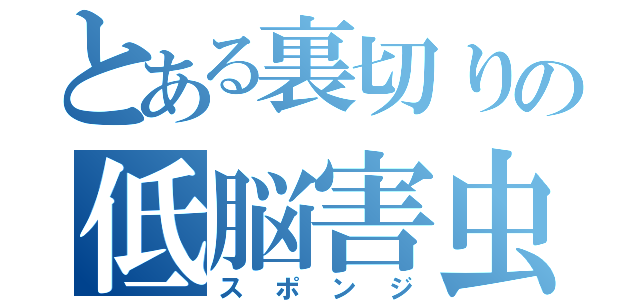 とある裏切りの
低脳害虫
スポンジ